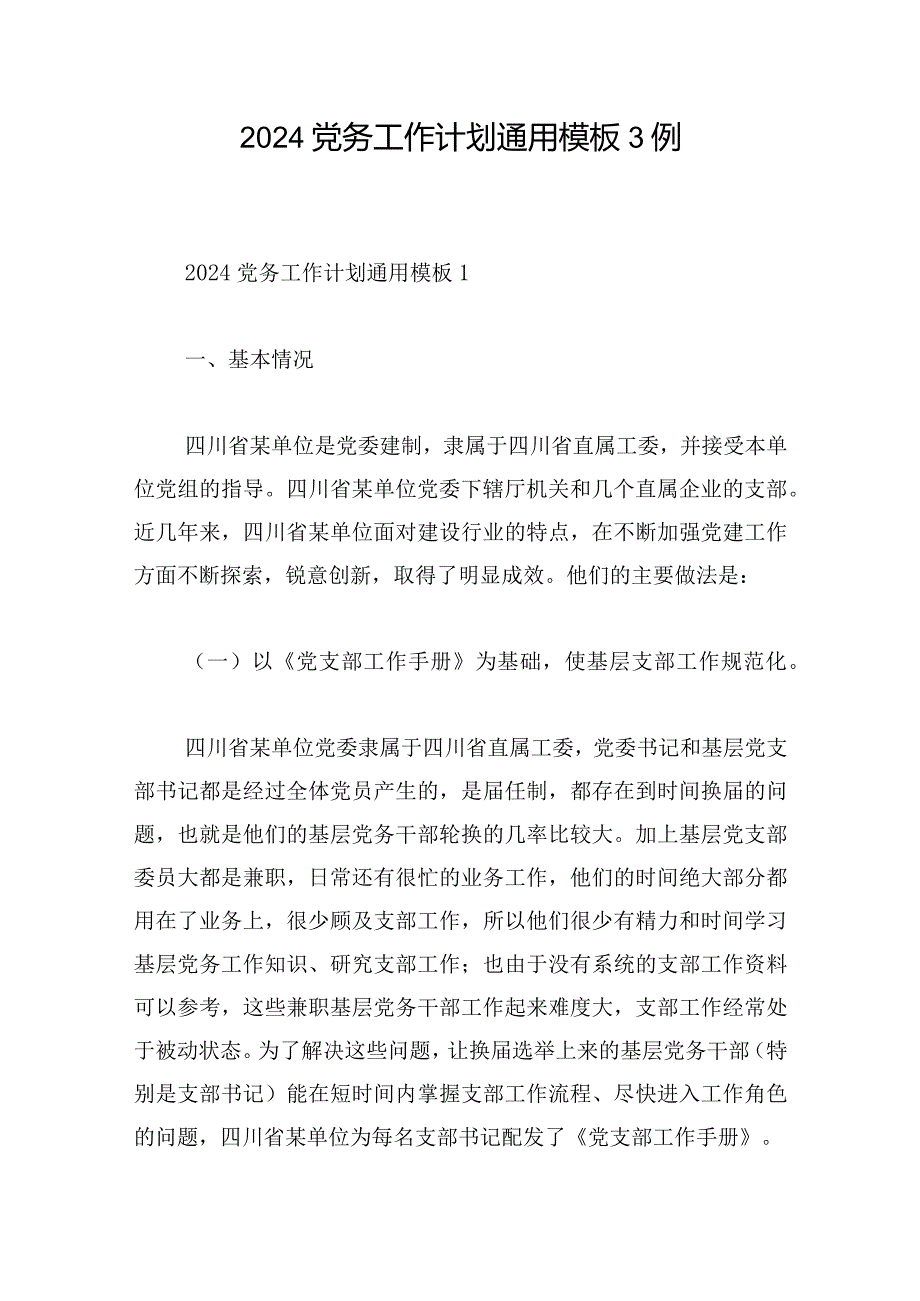 2024党务工作计划通用模板3例

2024党务工作计划通用模板1

一、基本情况

四川省某单位是党委建制，隶属于四川省直属工委，并接受本单位党组的指导。四川省某单位党委下辖厅机关和几个直属企业的支部。近几年来，四川省某单位面对建设行业的特点，在不断加强党建工作方面不断探索，锐意创新，取得了明显成效。他们的主要做法是：

（一）以《党支部工作手册》为基础，使基层支部工作规范化。

四川省某单位党委隶属于四川省直属工委，党委书记和基层党支部书记都是经过全体党员产生的，是届任制，都存在到时间换届的问题，也就是他们的基层党务干部轮换的几率比较大。加上基层党支部委员大都是兼职，日常还有很忙的业务工作，他们的时间绝大部分都用在了业务上，很少顾及支部工作，所以他们很少有精力和时间学习基层党务工作知识、研究支部工作；也由于没有系统的支部工作资料可以参考，这些兼职基层党务干部工作起来难度大，支部工作经常处于被动状态。为了解决这些问题，让换届选举上来的基层党务干部（特别是支部书记）能在短时间内掌握支部工作流程、尽快进入工作角色的问题，四川省某单位为每名支部书记配发了《党支部工作手册》。